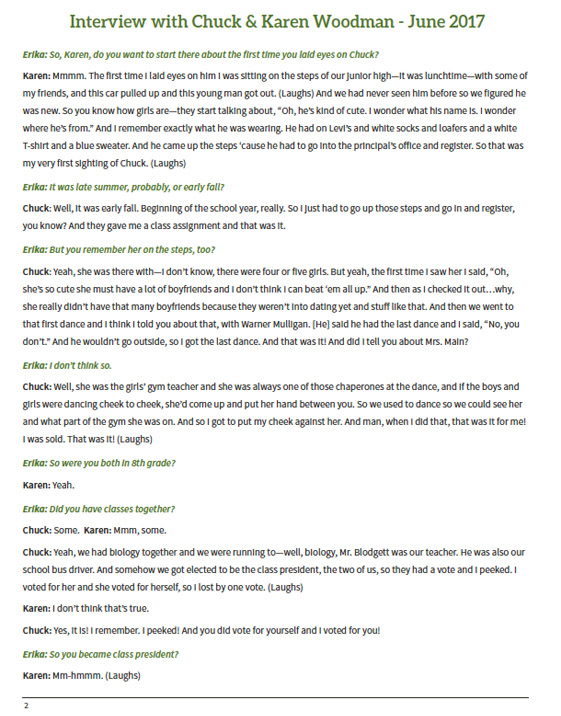 Interview with Chuck & Karen Woodman - June 2017

Erika: So, Karen, do you want to start there about the first time you laid eyes on Chuck?

Karen: Mmmm. The first time I laid eyes on him I was sitting on the steps of our junior high—it was lunchtime—with some of my friends, and this car pulled up and this young man got out. (Laughs) And we had never seen him before so we figured he was new. So you know how girls are—they start talking about, "Oh, he's kind of cute. I wonder what his name is. I wonder where he's from." And I remember exactly what he was wearing. He had on Levi's and white socks and loafers and a white T-shirt and a blue sweater. And he came up the steps 'cause he had to go into the principal's office and register. So that was my very first sighting of Chuck. (Laughs)

Erika: It was late summer, probably, or early fall?

Chuck: Well, it was early fall. Beginning of the school year, really. So I just had to go up those steps and go in and register, you know? And they gave me a class assignment and that was it.

Erika: But you remember her on the steps, too?

Chuck: Yeah, she was there with—I don't know, there were four or five girls. But yeah, the first time I saw her I said, "Oh, she's so cute she must have a lot of boyfriends and I don't think I can beat 'em all up." And then as I checked it out…why, she really didn't have that many boyfriends because they weren't into dating yet and stuff like that. And then we went to that first dance and I think I told you about that, with Warner Mulligan. [He] said he had the last dance and I said, "No, you don't." And he wouldn't go outside, so I got the last dance. And that was it! And did I tell you about Mrs. Main?

Erika: I don't think so.

Chuck: Well, she was the girls' gym teacher and she was always one of those chaperones at the dance, and if the boys and girls were dancing cheek to cheek, she'd come up and put her hand between you. So we used to dance so we could see her and what part of the gym she was on. And so I got to put my cheek against her. And man, when I did that, that was it for me! I was sold. That was it! (Laughs)

Erika: So were you both in 8th grade?

Karen: Yeah.

Erika: Did you have classes together?

Chuck: Some. Karen: Mmm, some.

Chuck: Yeah, we had biology together and we were running to—well, biology, Mr. Blodgett was our teacher. He was also our school bus driver. And somehow we got elected to be the class president, the two of us, so they had a vote and I peeked. I voted for her and she voted for herself, so I lost by one vote. (Laughs)

Karen: I don't think that's true.

Chuck: Yes, it is! I remember. I peeked! And you did vote for yourself and I voted for you!

Erika: So you became class president?

Karen: Mm-hmmm. (Laughs)

2